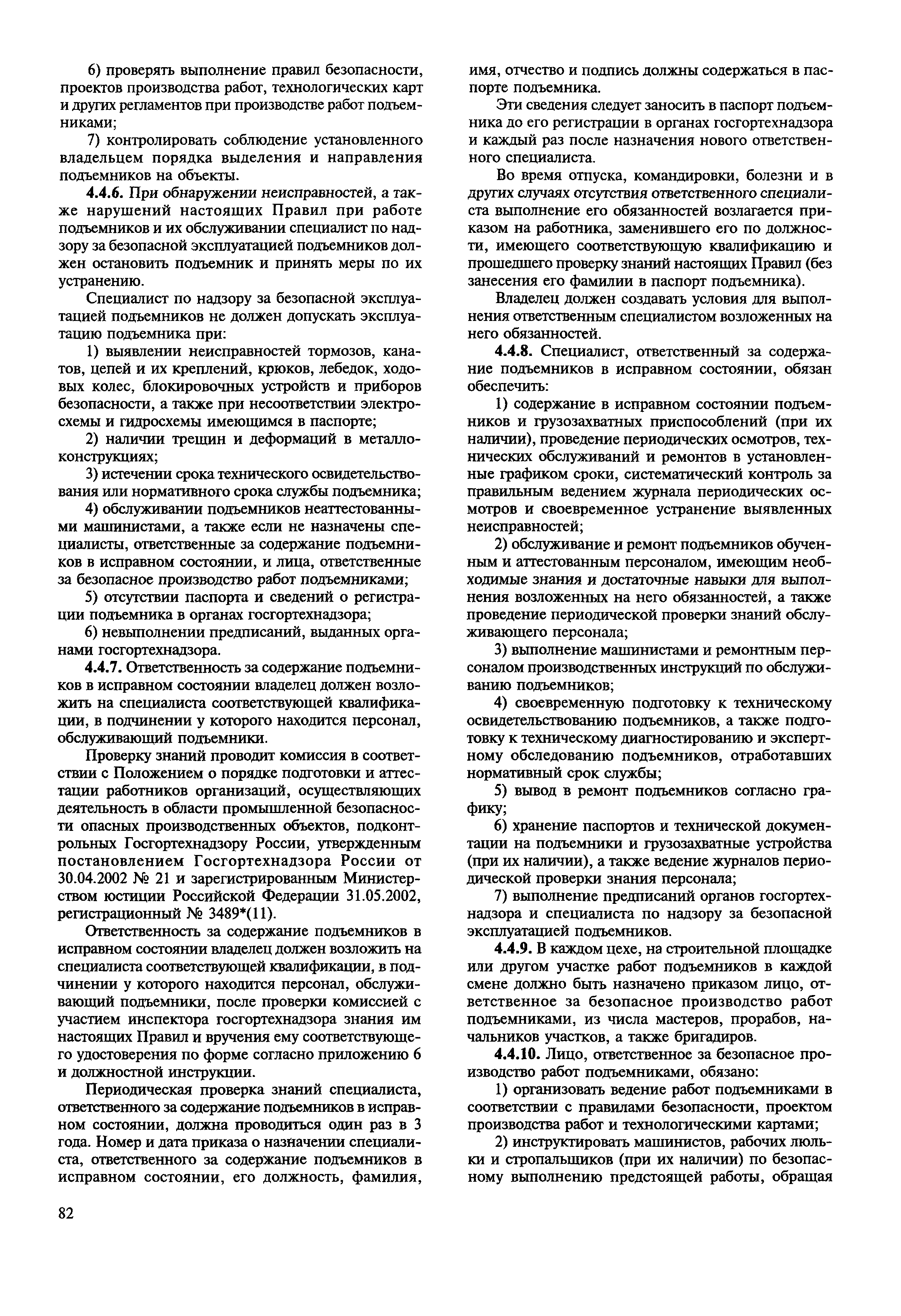 6) проверять выполнение правил безопасности, проектов производства работ, технологических карт и других регламентов при производстве работ подъемниками;

7) контролировать соблюдение установленного владельцем порядка выделения и направления подъемников на объекты.

4.4.6. При обнаружении неисправностей, а также нарушений настоящих Правил при работе подъемников и их обслуживании специалист по надзору за безопасной эксплуатацией подъемников должен остановить подъемник и принять меры по их устранению.

Специалист по надзору за безопасной эксплуатацией подъемников не должен допускать эксплуатацию подъемника при:

1) выявлении неисправностей тормозов, канатов, цепей и их креплений, крюков, лебедок, ходовых колес, блокировочных устройств и приборов безопасности, а также при несоответствии электросхемы и гидросхемы имеющимся в паспорте;

2) наличии трещин и деформаций в металлоконструкциях;

3) истечении срока технического освидетельствования или нормативного срока службы подъемника;

4) обслуживании подъемников неаттестованными машинистами, а также если не назначены специалисты, ответственные за содержание подъемников в исправном состоянии, и лица, ответственные за безопасное производство работ подъемниками;

5) отсутствии паспорта и сведений о регистрации подъемника в органах госгортехнадзора;

6) невыполнении предписаний, выданных органами госгортехнадзора.

4.4.7. Ответственность за содержание подъемников в исправном состоянии владелец должен возложить на специалиста соответствующей квалификации, в подчинении у которого находится персонал, обслуживающий подъемники.

Проверку знаний проводит комиссия в соответствии с Положением о порядке подготовки и аттестации работников организаций, осуществляющих деятельность в области промышленной безопасности опасных производственных объектов, подконтрольных Госгортехнадзору России, утвержденным постановлением Госгортехнадзора России от 30.04.2002 № 21 и зарегистрированным Министерством юстиции Российской Федерации 31.05.2002, регистрационный № 3489*(11).

Ответственность за содержание подъемников в исправном состоянии владелец должен возложить на специалиста соответствующей квалификации, в подчинении у которого находится персонал, обслуживающий подъемники, после проверки комиссией с участием инспектора госгортехнадзора знания им настоящих Правил и вручения ему соответствующего удостоверения по форме согласно приложению 6 и должностной инструкции.

Периодическая проверка знаний специалиста, ответственного за содержание подъемников в исправном состоянии, должна проводиться один раз в 3 года. Номер и дата приказа о назначении специалиста, ответственного за содержание подъемников в исправном состоянии, его должность, фамилия, имя, отчество и подпись должны содержаться в паспорте подъемника.

Эти сведения следует заносить в паспорт подъемника до его регистрации в органах госгортехнадзора и каждый раз после назначения нового ответственного специалиста.

Во время отпуска, командировки, болезни и в других случаях отсутствия ответственного специалиста выполнение его обязанностей возлагается приказом на работника, заменившего его по должности, имеющего соответствующую квалификацию и прошедшего проверку знаний настоящих Правил (без занесения его фамилии в паспорт подъемника).

Владелец должен создавать условия для выполнения ответственным специалистом возложенных на него обязанностей.

4.4.8. Специалист, ответственный за содержание подъемников в исправном состоянии, обязан обеспечить:

1) содержание в исправном состоянии подъемников и грузозахватных приспособлений (при их наличии), проведение периодических осмотров, технических обслуживаний и ремонтов в установленные графиком сроки, систематический контроль за правильным ведением журнала периодических осмотров и своевременное устранение выявленных неисправностей;

2) обслуживание и ремонт подъемников обученным и аттестованным персоналом, имеющим необходимые знания и достаточные навыки для выполнения возложенных на него обязанностей, а также проведение периодической проверки знаний обслуживающего персонала;

3) выполнение машинистами и ремонтным персоналом производственных инструкций по обслуживанию подъемников;

4) своевременную подготовку к техническому освидетельствованию подъемников, а также подготовку к техническому диагностированию и экспертному обследованию подъемников, отработавших нормативный срок службы;

5) вывод в ремонт подъемников согласно графику;

6) хранение паспортов и технической документации на подъемники и грузозахватные устройства (при их наличии), а также ведение журналов периодической проверки знания персонала;

7) выполнение предписаний органов госгортехнадзора и специалиста по надзору за безопасной эксплуатацией подъемников.

4.4.9. В каждом цехе, на строительной площадке или другом участке работ подъемников в каждой смене должно быть назначено приказом лицо, ответственное за безопасное производство работ подъемниками, из числа мастеров, прорабов, начальников участков, а также бригадиров.

4.4.10. Лицо, ответственное за безопасное производство работ подъемниками, обязано:

1) организовать ведение работ подъемниками в соответствии с правилами безопасности, проектом производства работ и технологическими картами;

2) инструктировать машинистов, рабочих люльки и стропальщиков (при их наличии) по безопасному выполнению предстоящей работы, обращая

82